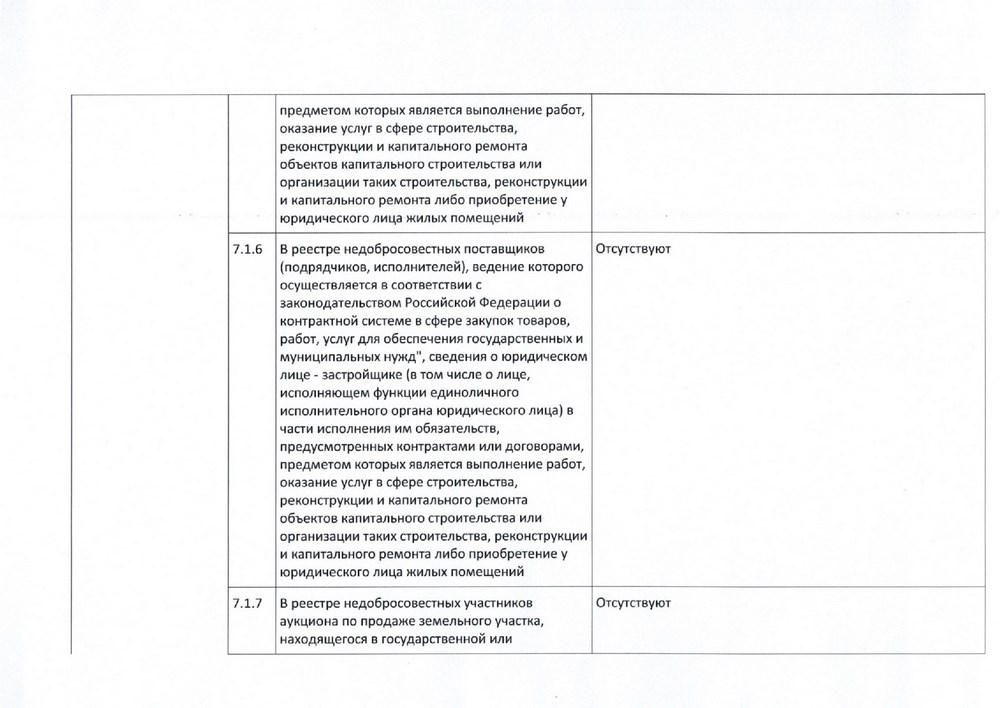 | | | | |
|---|---|---|---|
| | | предметом которых является выполнение работ, оказание услуг в сфере строительства, реконструкции и капитального ремонта объектов капитального строительства или организации таких строительства, реконструкции и капитального ремонта либо приобретение у юридического лица жилых помещений | |
| | 7.1.6 | В реестре недобросовестных поставщиков (подрядчиков, исполнителей), ведение которого осуществляется в соответствии с законодательством Российской Федерации о контрактной системе в сфере закупок товаров, работ, услуг для обеспечения государственных и муниципальных нужд", сведения о юридическом лице - застройщике (в том числе о лице, исполняющем функции единоличного исполнительного органа юридического лица) в части исполнения им обязательств, предусмотренных контрактами или договорами, предметом которых является выполнение работ, оказание услуг в сфере строительства, реконструкции и капитального ремонта объектов капитального строительства или организации таких строительства, реконструкции и капитального ремонта либо приобретение у юридического лица жилых помещений | Отсутствуют |
| | 7.1.7 | В реестре недобросовестных участников аукциона по продаже земельного участка, находящегося в государственной или | Отсутствуют |